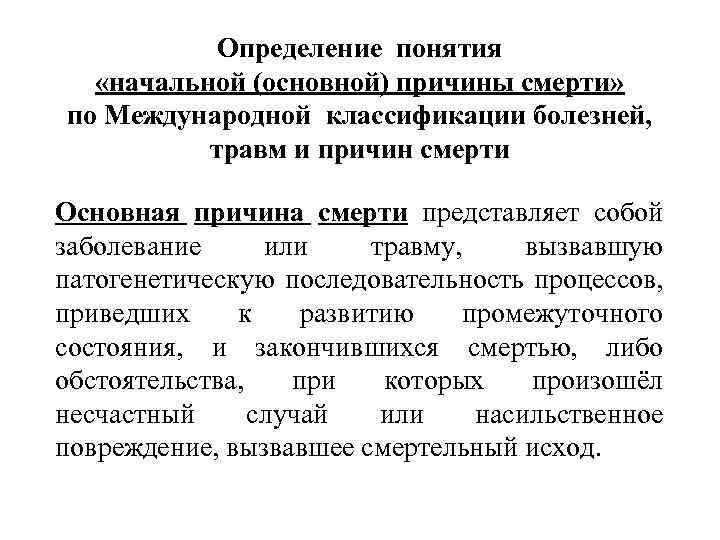 Определение понятия
«начальной (основной) причины смерти»
по Международной классификации болезней,
травм и причин смерти

Основная причина смерти представляет собой заболевание или травму, вызвавшую патогенетическую последовательность процессов, приведших к развитию промежуточного состояния, и закончившихся смертью, либо обстоятельства, при которых произошёл несчастный случай или насильственное повреждение, вызвавшее смертельный исход.